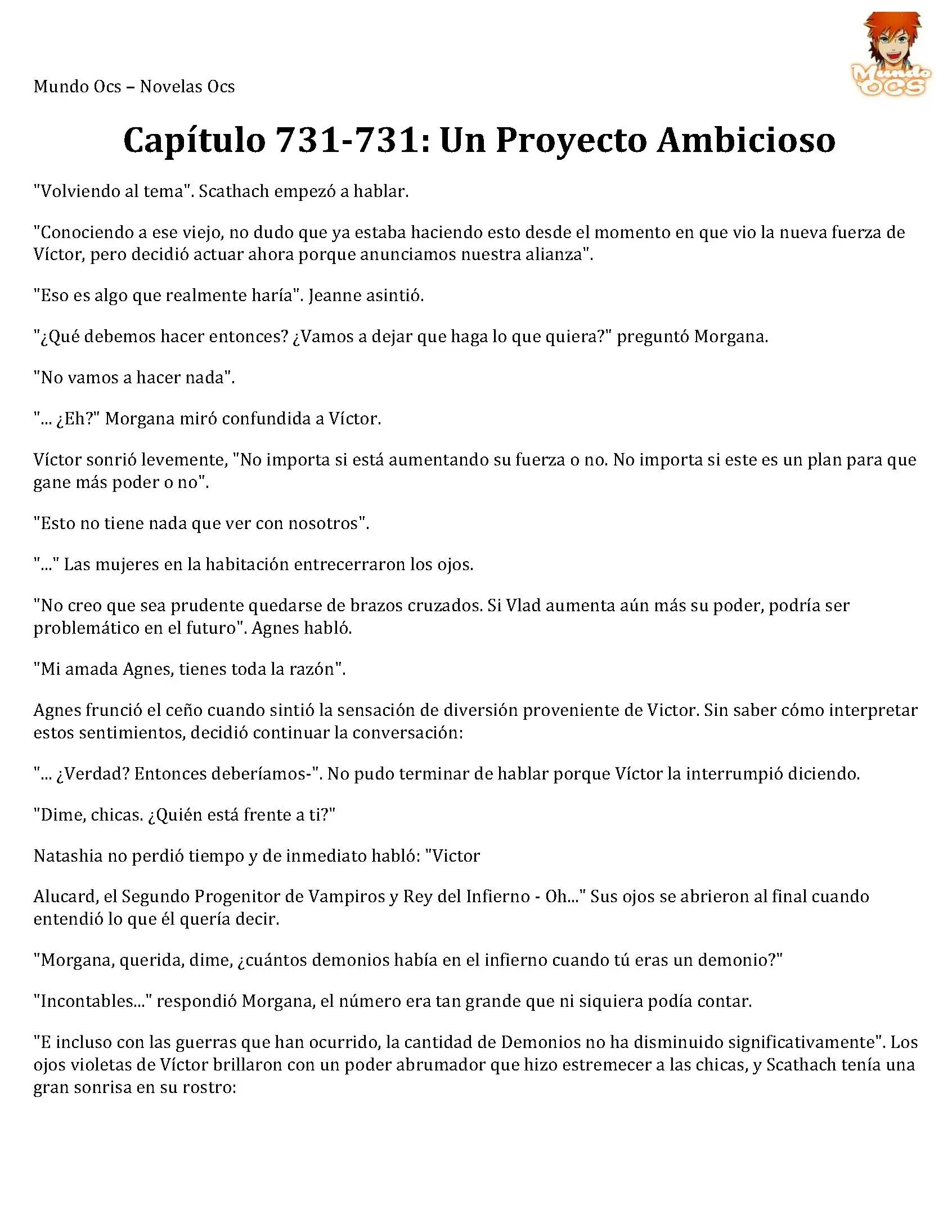 Mundo Ocs – Novelas Ocs

Mundo OCS

Capítulo 731-731: Un Proyecto Ambicioso

"Volviendo al tema". Scathach empezó a hablar.

"Conociendo a ese viejo, no dudo que ya estaba haciendo esto desde el momento en que vio la nueva fuerza de Víctor, pero decidió actuar ahora porque anunciamos nuestra alianza".

"Eso es algo que realmente haría". Jeanne asintió.

"¿Qué debemos hacer entonces? ¿Vamos a dejar que haga lo que quiera?" preguntó Morgana.

"No vamos a hacer nada".

"... ¿Eh?" Morgana miró confundida a Víctor.

Víctor sonrió levemente, "No importa si está aumentando su fuerza o no. No importa si este es un plan para que gane más poder o no".

"Esto no tiene nada que ver con nosotros".

"..." Las mujeres en la habitación entrecerraron los ojos.

"No creo que sea prudente quedarse de brazos cruzados. Si Vlad aumenta aún más su poder, podría ser problemático en el futuro". Agnes habló.

"Mi amada Agnes, tienes toda la razón".

Agnes frunció el ceño cuando sintió la sensación de diversión proveniente de Victor. Sin saber cómo interpretar estos sentimientos, decidió continuar la conversación:

"... ¿Verdad? Entonces deberíamos-". No pudo terminar de hablar porque Víctor la interrumpió diciendo.

"Dime, chicas. ¿Quién está frente a ti?"

Natashia no perdió tiempo y de inmediato habló: "Victor

Alucard, el Segundo Progenitor de Vampiros y Rey del Infierno - Oh..." Sus ojos se abrieron al final cuando entendió lo que él quería decir.

"Morgana, querida, dime, ¿cuántos demonios había en el infierno cuando tú eras un demonio?"

"Incontables..." respondió Morgana, el número era tan grande que ni siquiera podía contar.

"E incluso con las guerras que han ocurrido, la cantidad de Demonios no ha disminuido significativamente". Los ojos violetas de Víctor brillaron con un poder abrumador que hizo estremecer a las chicas, y Scathach tenía una gran sonrisa en su rostro: